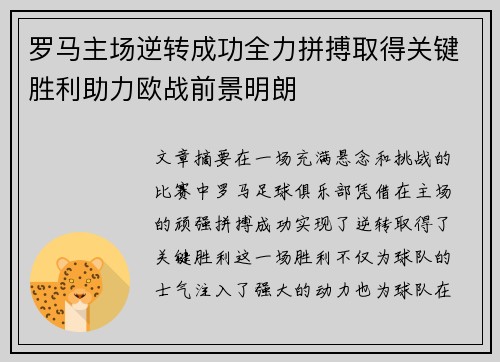 罗马主场逆转成功全力拼搏取得关键胜利助力欧战前景明朗

文章摘要在一场充满悬念和挑战的比赛中罗马足球俱乐部凭借在主场的顽强拼搏成功实现了逆转取得了关键胜利这一场胜利不仅为球队的士气注入了强大的动力也为球队在